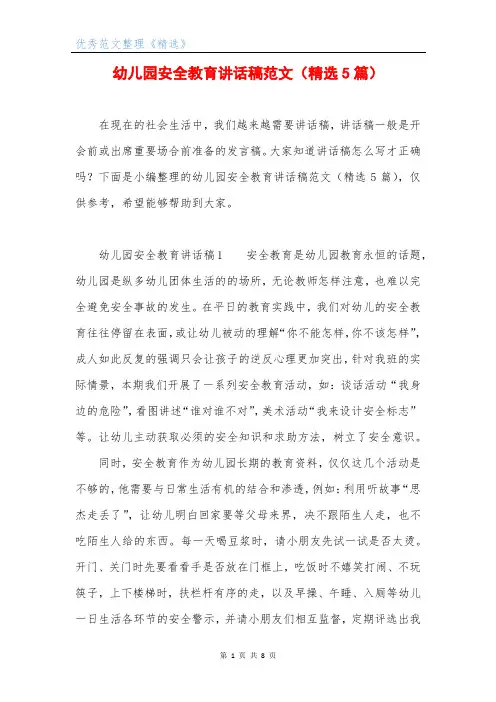 优秀范文整理《精选》

幼儿园安全教育讲话稿范文（精选5篇）

在现在的社会生活中，我们越来越需要讲话稿，讲话稿一般是开会前或出席重要场合前准备的发言稿。大家知道讲话稿怎么写才正确吗？下面是小编整理的幼儿园安全教育讲话稿范文（精选5篇），仅供参考，希望能够帮助到大家。

幼儿园安全教育讲话稿1　　安全教育是幼儿园教育永恒的话题，幼儿园是纵多幼儿团体生活的的场所，无论教师怎样注意，也难以完全避免安全事故的发生。在平日的教育实践中，我们对幼儿的安全教育往往停留在表面，或让幼儿被动的理解“你不能怎样，你不该怎样”，成人如此反复的强调只会让孩子的逆反心理更加突出，针对我班的实际情景，本期我们开展了一系列安全教育活动，如：谈话活动“我身边的危险”，看图讲述“谁对谁不对”，美术活动“我来设计安全标志”等。让幼儿主动获取必须的安全知识和求助方法，树立了安全意识。

同时，安全教育作为幼儿园长期的教育资料，仅仅这几个活动是不够的，他需要与日常生活有机的结合和渗透，例如：利用听故事“思杰走丢了”，让幼儿明白回家要等父母来界，决不跟陌生人走，也不吃陌生人给的东西。每一天喝豆浆时，请小朋友先试一试是否太烫。开门、关门时先要看看手是否放在门框上，吃饭时不嬉笑打闹、不玩筷子，上下楼梯时，扶栏杆有序的走，以及早操、午睡、入厕等幼儿一日生活各环节的安全警示，并请小朋友们相互监督，定期评选出我

第 1 页 共 8 页